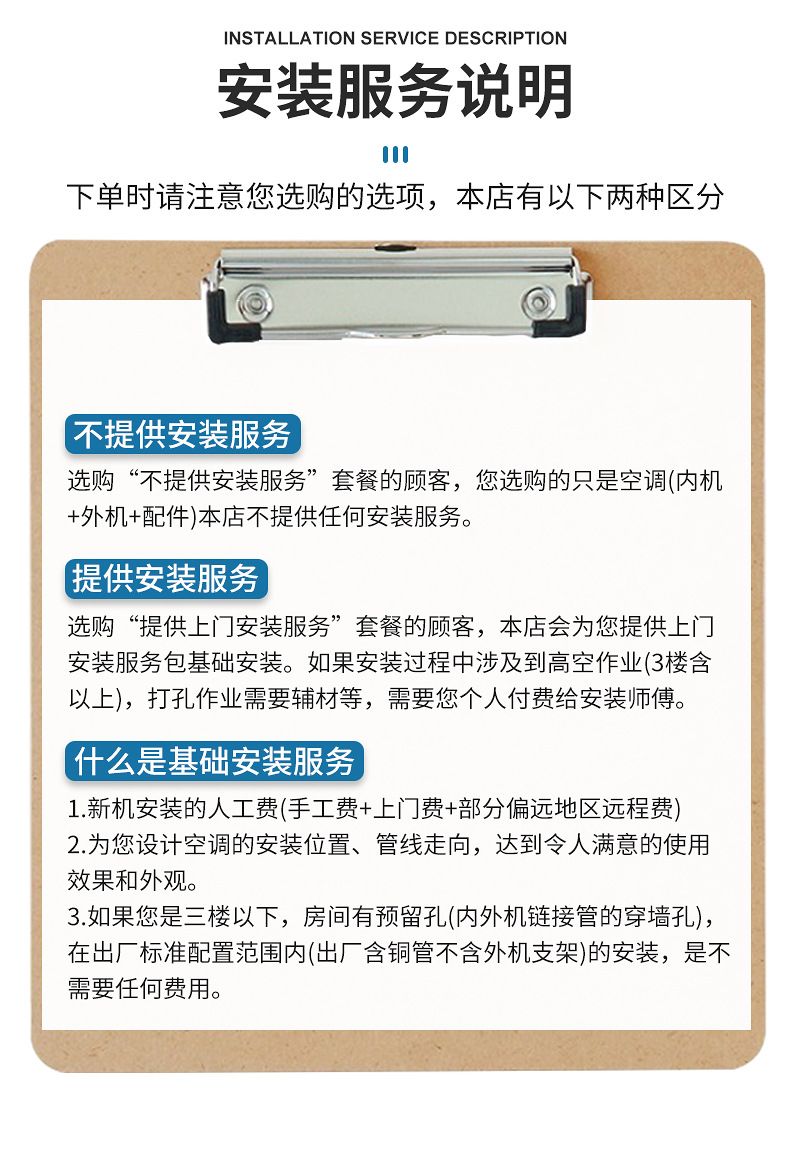 INSTALLATION SERVICE DESCRIPTION

安装服务说明

下单时请注意您选购的选项，本店有以下两种区分

不提供安装服务

选购“不提供安装服务”套餐的顾客，您选购的只是空调(内机+外机+配件)本店不提供任何安装服务。

提供安装服务

选购“提供上门安装服务”套餐的顾客，本店会为您提供上门安装服务包基础安装。如果安装过程中涉及到高空作业(3楼含以上)，打孔作业需要辅材等，需要您个人付费给安装师傅。

什么是基础安装服务

1.新机安装的人工费(手工费+上门费+部分偏远地区远程费)
2.为您设计空调的安装位置、管线走向，达到令人满意的使用效果和外观。
3.如果您是三楼以下，房间有预留孔(内外机链接管的穿墙孔)，在出厂标准配置范围内(出厂含铜管不含外机支架)的安装，是不需要任何费用。